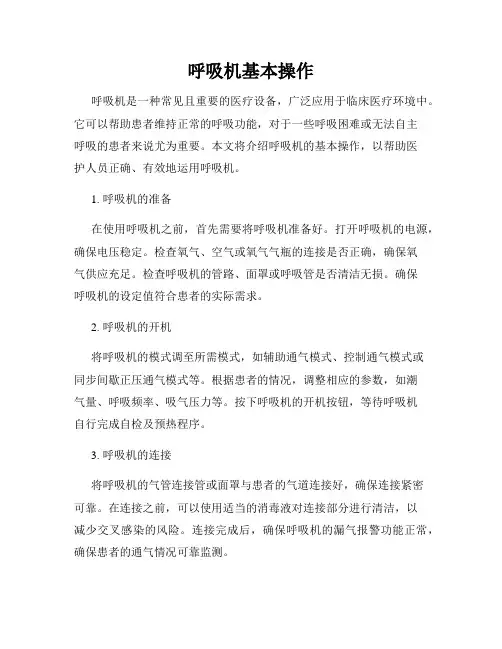 呼吸机基本操作

呼吸机是一种常见且重要的医疗设备，广泛应用于临床医疗环境中。它可以帮助患者维持正常的呼吸功能，对于一些呼吸困难或无法自主呼吸的患者来说尤为重要。本文将介绍呼吸机的基本操作，以帮助医护人员正确、有效地运用呼吸机。

1. 呼吸机的准备

在使用呼吸机之前，首先需要将呼吸机准备好。打开呼吸机的电源，确保电压稳定。检查氧气、空气或氧气气瓶的连接是否正确，确保氧气供应充足。检查呼吸机的管路、面罩或呼吸管是否清洁无损。确保呼吸机的设定值符合患者的实际需求。

2. 呼吸机的开机

将呼吸机的模式调至所需模式，如辅助通气模式、控制通气模式或同步间歇正压通气模式等。根据患者的情况，调整相应的参数，如潮气量、呼吸频率、吸气压力等。按下呼吸机的开机按钮，等待呼吸机自行完成自检及预热程序。

3. 呼吸机的连接

将呼吸机的气管连接管或面罩与患者的气道连接好，确保连接紧密可靠。在连接之前，可以使用适当的消毒液对连接部分进行清洁，以减少交叉感染的风险。连接完成后，确保呼吸机的漏气报警功能正常，确保患者的通气情况可靠监测。